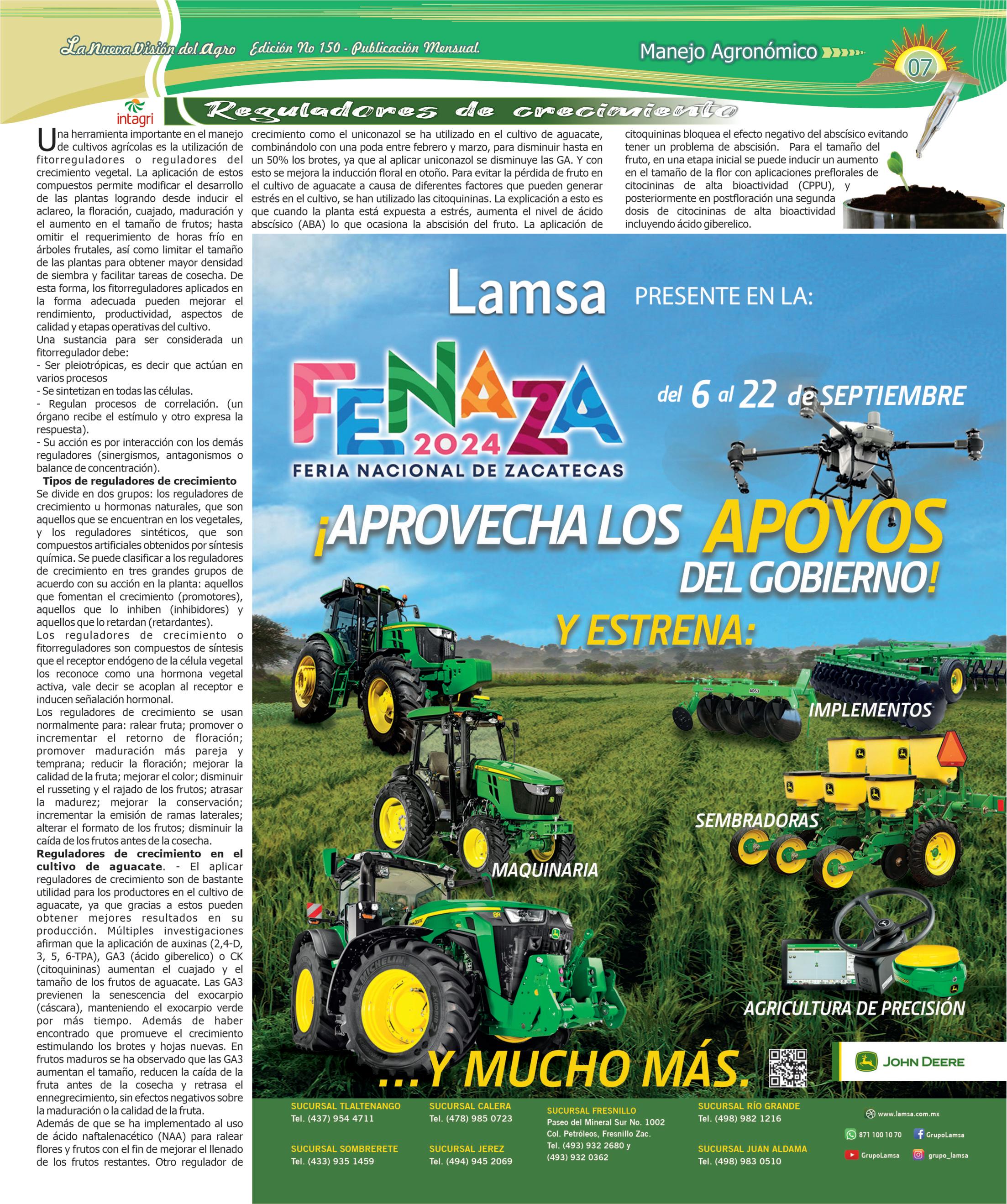 La Nueva Visión del Agro Edición No 150 - Publicación Mensual.

Manejo Agronómico

07

intagri

Reguladores de crecimiento

Una herramienta importante en el manejo de cultivos agrícolas es la utilización de fitorreguladores o reguladores del crecimiento vegetal. La aplicación de estos compuestos permite modificar el desarrollo de las plantas logrando desde inducir el aclareo, la floración, cuajado, maduración y el aumento en el tamaño de frutos; hasta omitir el requerimiento de horas frío en árboles frutales, así como limitar el tamaño de las plantas para obtener mayor densidad de siembra y facilitar tareas de cosecha. De esta forma, los fitorreguladores aplicados en la forma adecuada pueden mejorar el rendimiento, productividad, aspectos de calidad y etapas operativas del cultivo.
Una sustancia para ser considerada un fitorregulador debe:
- Ser pleiotrópicas, es decir que actúan en varios procesos
- Se sintetizan en todas las células.
- Regulan procesos de correlación. (un órgano recibe el estímulo y otro expresa la respuesta).
- Su acción es por interacción con los demás reguladores (sinergismos, antagonismos o balance de concentración).

Tipos de reguladores de crecimiento
Se divide en dos grupos: los reguladores de crecimiento u hormonas naturales, que son aquellos que se encuentran en los vegetales, y los reguladores sintéticos, que son compuestos artificiales obtenidos por síntesis química. Se puede clasificar a los reguladores de crecimiento en tres grandes grupos de acuerdo con su acción en la planta: aquellos que fomentan el crecimiento (promotores), aquellos que lo inhiben (inhibidores) y aquellos que lo retardan (retardantes).
Los reguladores de crecimiento o fitorreguladores son compuestos de síntesis que el receptor endógeno de la célula vegetal los reconoce como una hormona vegetal activa, vale decir se acoplan al receptor e inducen señalación hormonal.
Los reguladores de crecimiento se usan normalmente para: ralear fruta; promover o incrementar el retorno de floración; promover maduración más pareja y temprana; reducir la floración; mejorar la calidad de la fruta; mejorar el color; disminuir el russeting y el rajado de los frutos; atrasar la madurez; mejorar la conservación; incrementar la emisión de ramas laterales; alterar el formato de los frutos; disminuir la caída de los frutos antes de la cosecha.
Reguladores de crecimiento en el cultivo de aguacate. - El aplicar reguladores de crecimiento son de bastante utilidad para los productores en el cultivo de aguacate, ya que gracias a estos pueden obtener mejores resultados en su producción. Múltiples investigaciones afirman que la aplicación de auxinas (2,4-D, 3, 5, 6-TPA), GA3 (ácido giberelico) o CK (citoquininas) aumentan el cuajado y el tamaño de los frutos de aguacate. Las GA3 previenen la senescencia del exocarpio (cáscara), manteniendo el exocarpio verde por más tiempo. Además de haber encontrado que promueve el crecimiento estimulando los brotes y hojas nuevas. En frutos maduros se ha observado que las GA3 aumentan el tamaño, reducen la caída de la fruta antes de la cosecha y retrasa el ennegrecimiento, sin efectos negativos sobre la maduración o la calidad de la fruta.
Además de que se ha implementado al uso de ácido naftalenacético (NAA) para ralear flores y frutos con el fin de mejorar el llenado de los frutos restantes. Otro regulador de crecimiento como el uniconazol se ha utilizado en el cultivo de aguacate, combinándolo con una poda entre febrero y marzo, para disminuir hasta en un 50% los brotes, ya que al aplicar uniconazol se disminuye las GA. Y con esto se mejora la inducción floral en otoño. Para evitar la pérdida de fruto en el cultivo de aguacate a causa de diferentes factores que pueden generar estrés en el cultivo, se han utilizado las citoquininas. La explicación a esto es que cuando la planta está expuesta a estrés, aumenta el nivel de ácido abscísico (ABA) lo que ocasiona la abscisión del fruto. La aplicación de citoquininas bloquea el efecto negativo del abscísico evitando tener un problema de abscisión. Para el tamaño del fruto, en una etapa inicial se puede inducir un aumento en el tamaño de la flor con aplicaciones preflorales de citocininas de alta bioactividad (CPPU), y posteriormente en postfloración una segunda dosis de citocininas de alta bioactividad incluyendo ácido giberelico.

Lamsa PRESENTE EN LA:

FENAZA 2024
FERIA NACIONAL DE ZACATECAS

del 6 al 22 de SEPTIEMBRE

¡APROVECHA LOS APOYOS DEL GOBIERNO!

Y ESTRENA:

IMPLEMENTOS
SEMBRADORAS
MAQUINARIA
AGRICULTURA DE PRECISIÓN

...Y MUCHO MÁS.

JOHN DEERE

SUCURSAL TLALTENANGO
Tel. (437) 954 4711

SUCURSAL SOMBRERETE
Tel. (433) 935 1459

SUCURSAL CALERA
Tel. (478) 985 0723

SUCURSAL JEREZ
Tel. (494) 945 2069

SUCURSAL FRESNILLO
Paseo del Mineral Sur No. 1002
Col. Petróleos, Fresnillo Zac.
Tel. (493) 932 2680 y
(493) 932 0362

SUCURSAL RÍO GRANDE
Tel. (498) 982 1216

SUCURSAL JUAN ALDAMA
Tel. (498) 983 0510

www.lamsa.com.mx
871 100 10 70
GrupoLamsa
GrupoLamsa
grupo_lamsa